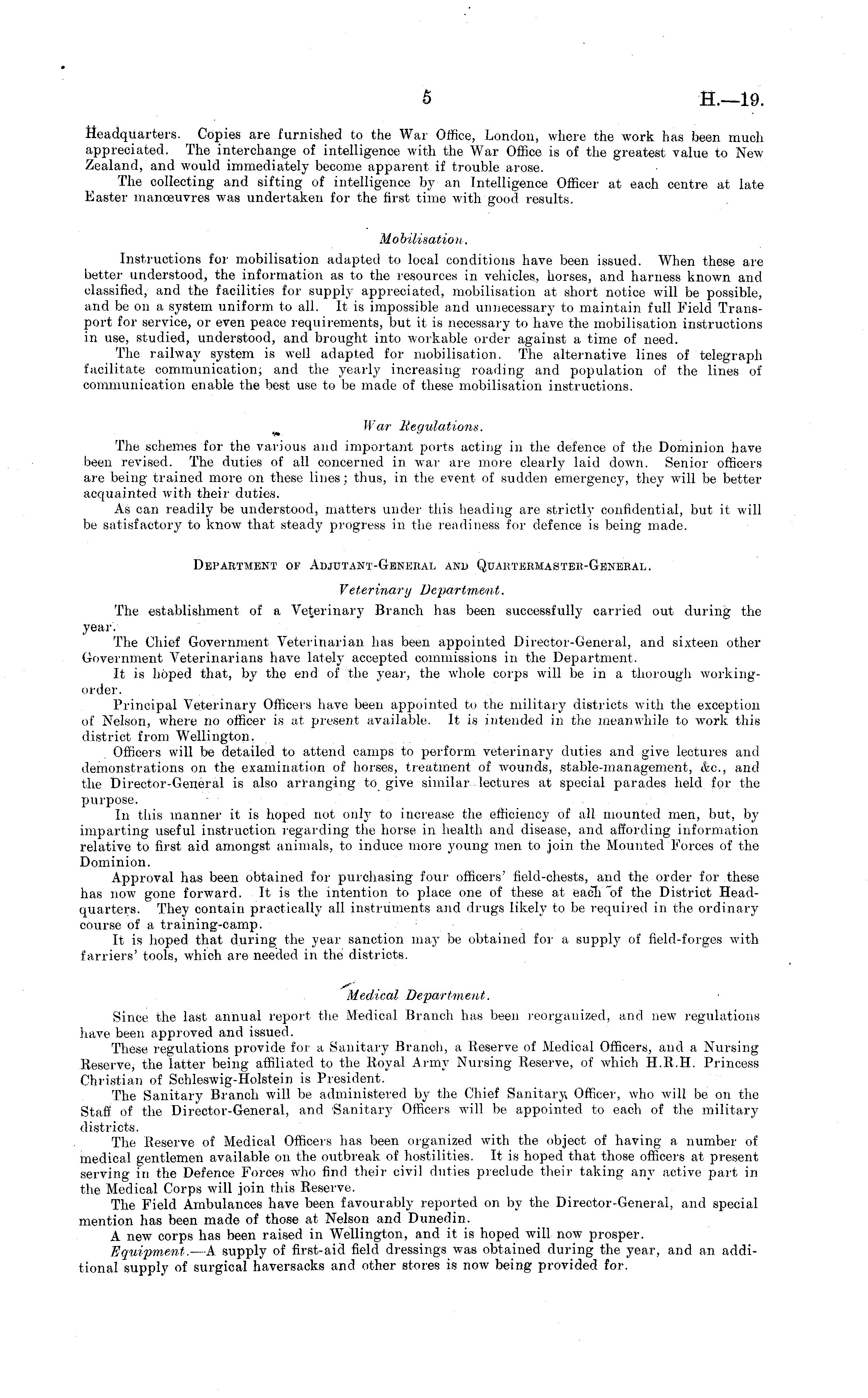 5

H.—19.

Headquarters. Copies are furnished to the War Office, London, where the work has been much appreciated. The interchange of intelligence with the War Office is of the greatest value to New Zealand, and would immediately become apparent if trouble arose.

The collecting and sifting of intelligence by an Intelligence Officer at each centre at late Easter manœuvres was undertaken for the first time with good results.

Mobilisation.

Instructions for mobilisation adapted to local conditions have been issued. When these are better understood, the information as to the resources in vehicles, horses, and harness known and classified, and the facilities for supply appreciated, mobilisation at short notice will be possible, and be on a system uniform to all. It is impossible and unnecessary to maintain full Field Transport for service, or even peace requirements, but it is necessary to have the mobilisation instructions in use, studied, understood, and brought into workable order against a time of need.

The railway system is well adapted for mobilisation. The alternative lines of telegraph facilitate communication; and the yearly increasing roading and population of the lines of communication enable the best use to be made of these mobilisation instructions.

War Regulations.

The schemes for the various and important ports acting in the defence of the Dominion have been revised. The duties of all concerned in war are more clearly laid down. Senior officers are being trained more on these lines; thus, in the event of sudden emergency, they will be better acquainted with their duties.

As can readily be understood, matters under this heading are strictly confidential, but it will be satisfactory to know that steady progress in the readiness for defence is being made.

Department of Adjutant-General and Quartermaster-General.

Veterinary Department.

The establishment of a Veterinary Branch has been successfully carried out during the year.

The Chief Government Veterinarian has been appointed Director-General, and sixteen other Government Veterinarians have lately accepted commissions in the Department.

It is hoped that, by the end of the year, the whole corps will be in a thorough working-order.

Principal Veterinary Officers have been appointed to the military districts with the exception of Nelson, where no officer is at present available. It is intended in the meanwhile to work this district from Wellington.

Officers will be detailed to attend camps to perform veterinary duties and give lectures and demonstrations on the examination of horses, treatment of wounds, stable-management, &c., and the Director-General is also arranging to give similar lectures at special parades held for the purpose.

In this manner it is hoped not only to increase the efficiency of all mounted men, but, by imparting useful instruction regarding the horse in health and disease, and affording information relative to first aid amongst animals, to induce more young men to join the Mounted Forces of the Dominion.

Approval has been obtained for purchasing four officers' field-chests, and the order for these has now gone forward. It is the intention to place one of these at each of the District Headquarters. They contain practically all instruments and drugs likely to be required in the ordinary course of a training-camp.

It is hoped that during the year sanction may be obtained for a supply of field-forges with farriers' tools, which are needed in the districts.

Medical Department.

Since the last annual report the Medical Branch has been reorganized, and new regulations have been approved and issued.

These regulations provide for a Sanitary Branch, a Reserve of Medical Officers, and a Nursing Reserve, the latter being affiliated to the Royal Army Nursing Reserve, of which H.R.H. Princess Christian of Schleswig-Holstein is President.

The Sanitary Branch will be administered by the Chief Sanitary Officer, who will be on the Staff of the Director-General, and Sanitary Officers will be appointed to each of the military districts.

The Reserve of Medical Officers has been organized with the object of having a number of medical gentlemen available on the outbreak of hostilities. It is hoped that those officers at present serving in the Defence Forces who find their civil duties preclude their taking any active part in the Medical Corps will join this Reserve.

The Field Ambulances have been favourably reported on by the Director-General, and special mention has been made of those at Nelson and Dunedin.

A new corps has been raised in Wellington, and it is hoped will now prosper.

Equipment.—A supply of first-aid field dressings was obtained during the year, and an additional supply of surgical haversacks and other stores is now being provided for.